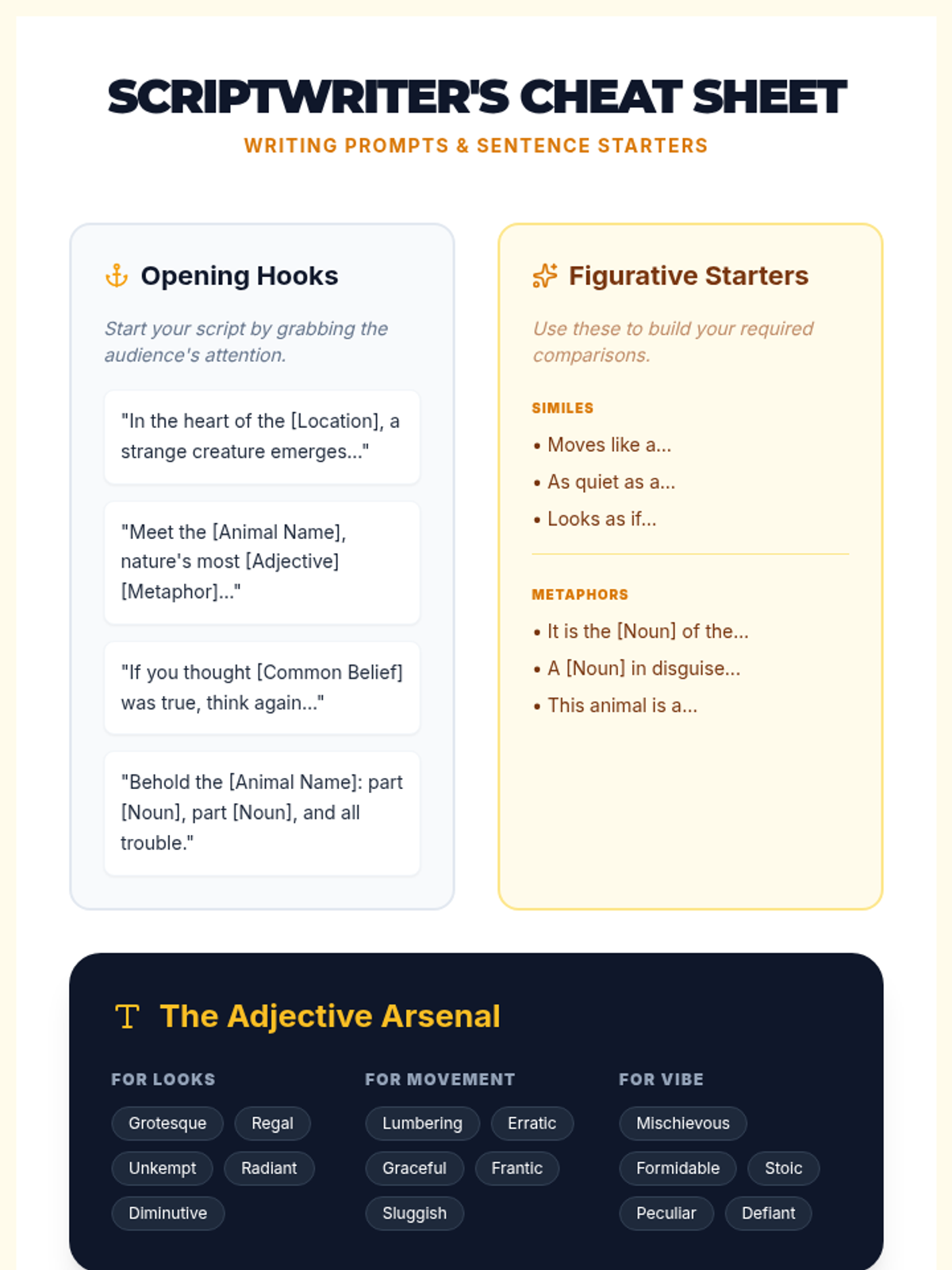 SCRIPTWRITER'S CHEAT SHEET
WRITING PROMPTS & SENTENCE STARTERS

Opening Hooks

Start your script by grabbing the audience's attention.

"In the heart of the [Location], a strange creature emerges..."

"Meet the [Animal Name], nature's most [Adjective] [Metaphor]..."

"If you thought [Common Belief] was true, think again..."

"Behold the [Animal Name]: part [Noun], part [Noun], and all trouble."

Figurative Starters

Use these to build your required comparisons.

SIMILES
• Moves like a...
• As quiet as a...
• Looks as if...

METAPHORS
• It is the [Noun] of the...
• A [Noun] in disguise...
• This animal is a...

The Adjective Arsenal

FOR LOOKS
Grotesque
Regal
Unkempt
Radiant
Diminutive

FOR MOVEMENT
Lumbering
Erratic
Graceful
Frantic
Sluggish

FOR VIBE
Mischievous
Formidable
Stoic
Peculiar
Defiant